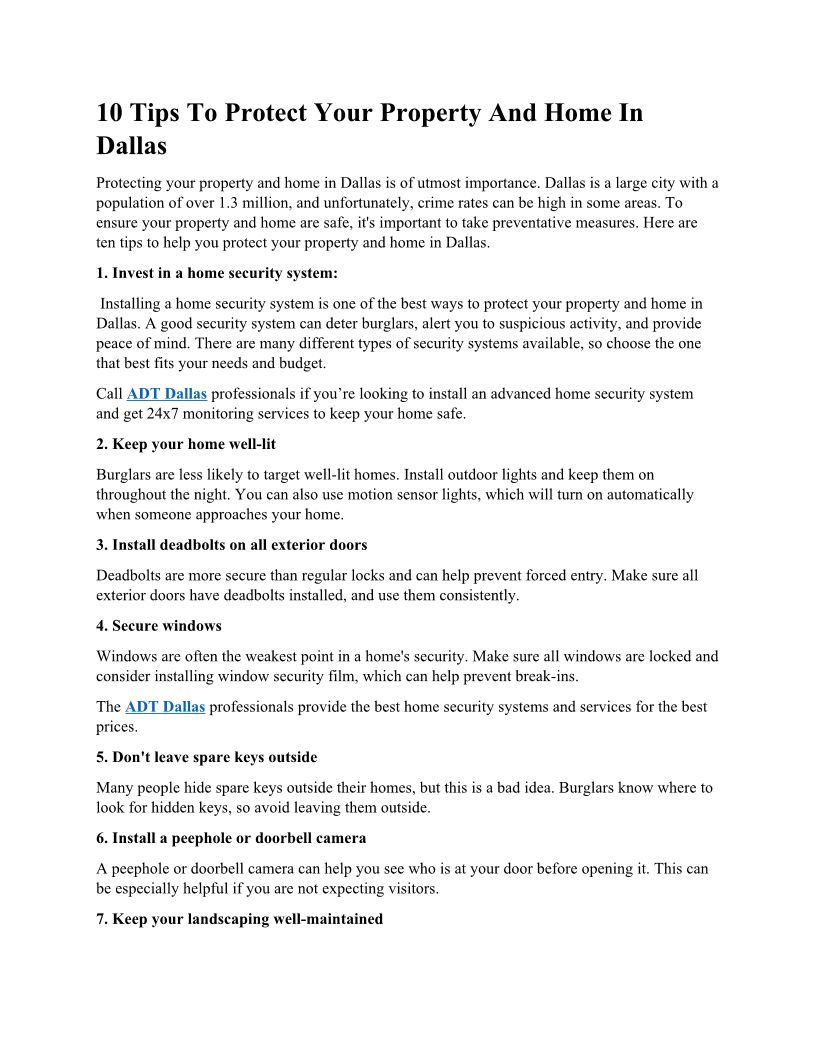 10 Tips To Protect Your Property And Home In Dallas

Protecting your property and home in Dallas is of utmost importance. Dallas is a large city with a population of over 1.3 million, and unfortunately, crime rates can be high in some areas. To ensure your property and home are safe, it's important to take preventative measures. Here are ten tips to help you protect your property and home in Dallas.

1. Invest in a home security system:

Installing a home security system is one of the best ways to protect your property and home in Dallas. A good security system can deter burglars, alert you to suspicious activity, and provide peace of mind. There are many different types of security systems available, so choose the one that best fits your needs and budget.

Call ADT Dallas professionals if you're looking to install an advanced home security system and get 24x7 monitoring services to keep your home safe.

2. Keep your home well-lit

Burglars are less likely to target well-lit homes. Install outdoor lights and keep them on throughout the night. You can also use motion sensor lights, which will turn on automatically when someone approaches your home.

3. Install deadbolts on all exterior doors

Deadbolts are more secure than regular locks and can help prevent forced entry. Make sure all exterior doors have deadbolts installed, and use them consistently.

4. Secure windows

Windows are often the weakest point in a home's security. Make sure all windows are locked and consider installing window security film, which can help prevent break-ins.

The ADT Dallas professionals provide the best home security systems and services for the best prices.

5. Don't leave spare keys outside

Many people hide spare keys outside their homes, but this is a bad idea. Burglars know where to look for hidden keys, so avoid leaving them outside.

6. Install a peephole or doorbell camera

A peephole or doorbell camera can help you see who is at your door before opening it. This can be especially helpful if you are not expecting visitors.

7. Keep your landscaping well-maintained